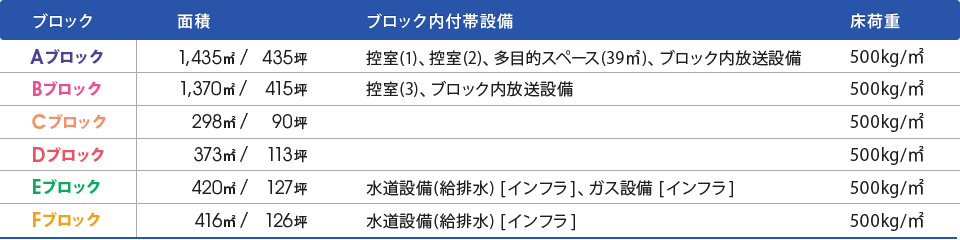 | ブロック | 面積 | ブロック内付帯設備 | 床荷重 |
|---|---|---|---|
| Aブロック | 1,435㎡ / 435坪 | 控室(1)、控室(2)、多目的スペース(39㎡)、ブロック内放送設備 | 500kg/㎡ |
| Bブロック | 1,370㎡ / 415坪 | 控室(3)、ブロック内放送設備 | 500kg/㎡ |
| Cブロック | 298㎡ / 90坪 | | 500kg/㎡ |
| Dブロック | 373㎡ / 113坪 | | 500kg/㎡ |
| Eブロック | 420㎡ / 127坪 | 水道設備(給排水) [インフラ]、ガス設備 [インフラ] | 500kg/㎡ |
| Fブロック | 416㎡ / 126坪 | 水道設備(給排水) [インフラ] | 500kg/㎡ |